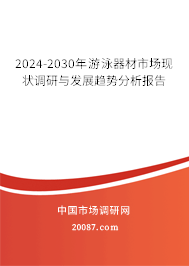 2024-2030年游泳器材市场现状调研与发展趋势分析报告

中国市场调研网

20087.com